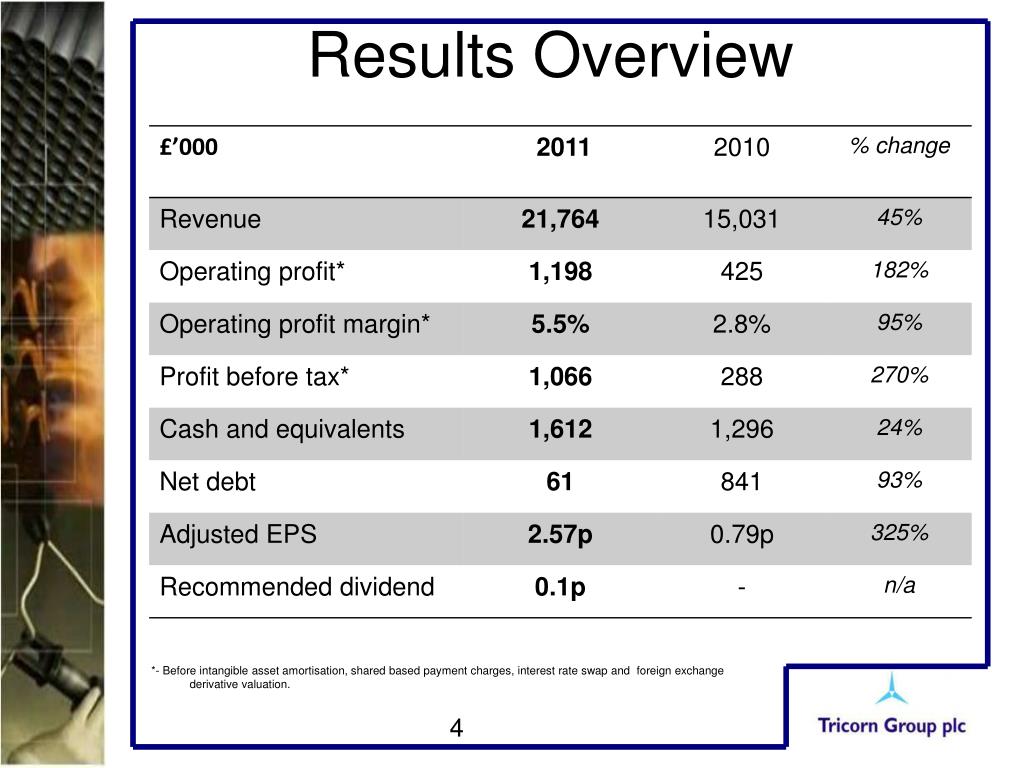 Results Overview

| £’000 | 2011 | 2010 | % change |
|---|---|---|---|
| Revenue | 21,764 | 15,031 | 45% |
| Operating profit* | 1,198 | 425 | 182% |
| Operating profit margin* | 5.5% | 2.8% | 95% |
| Profit before tax* | 1,066 | 288 | 270% |
| Cash and equivalents | 1,612 | 1,296 | 24% |
| Net debt | 61 | 841 | 93% |
| Adjusted EPS | 2.57p | 0.79p | 325% |
| Recommended dividend | 0.1p | - | n/a |

*- Before intangible asset amortisation, shared based payment charges, interest rate swap and foreign exchange derivative valuation.

4

Tricorn Group plc